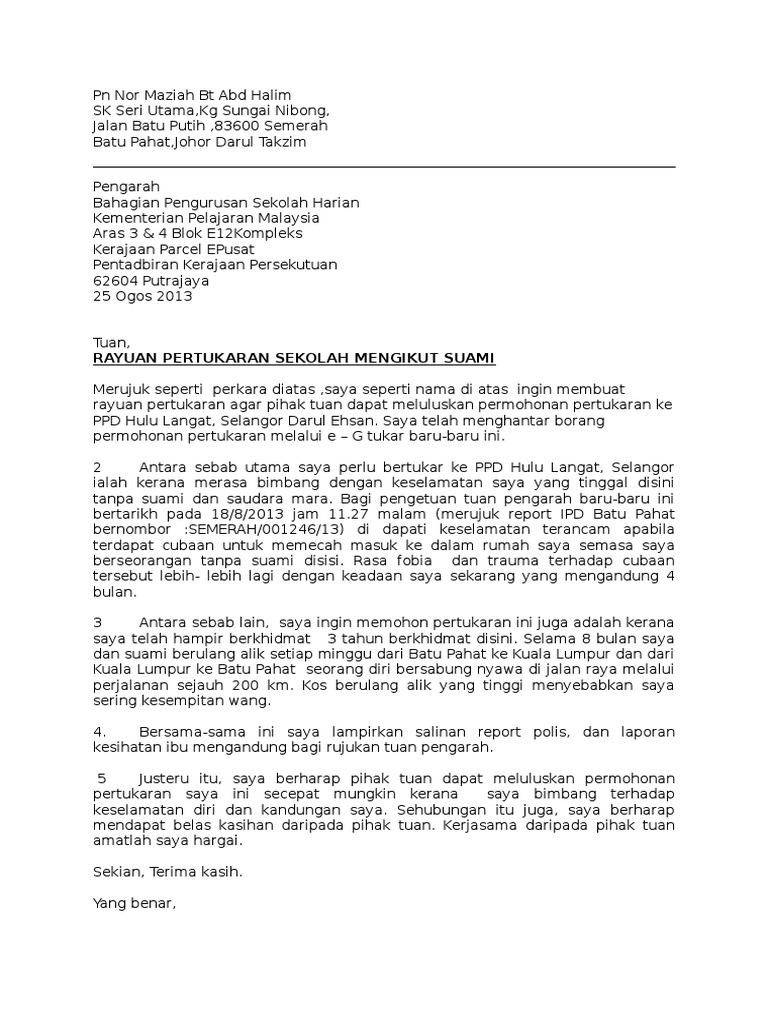 Pn Nor Maziah Bt Abd Halim
SK Seri Utama,Kg Sungai Nibong,
Jalan Batu Putih ,83600 Semerah
Batu Pahat,Johor Darul Takzim

Pengarah
Bahagian Pengurusan Sekolah Harian
Kementerian Pelajaran Malaysia
Aras 3 & 4 Blok E12Kompleks
Kerajaan Parcel EPusat
Pentadbiran Kerajaan Persekutuan
62604 Putrajaya
25 Ogos 2013

Tuan,
RAYUAN PERTUKARAN SEKOLAH MENGIKUT SUAMI

Merujuk seperti perkara diatas ,saya seperti nama di atas ingin membuat rayuan pertukaran agar pihak tuan dapat meluluskan permohonan pertukaran ke PPD Hulu Langat, Selangor Darul Ehsan. Saya telah menghantar borang permohonan pertukaran melalui e – G tukar baru-baru ini.

2 Antara sebab utama saya perlu bertukar ke PPD Hulu Langat, Selangor ialah kerana merasa bimbang dengan keselamatan saya yang tinggal disini tanpa suami dan saudara mara. Bagi pengetuan tuan pengarah baru-baru ini bertarikh pada 18/8/2013 jam 11.27 malam (merujuk report IPD Batu Pahat bernombor :SEMERAH/001246/13) di dapati keselamatan terancam apabila terdapat cubaan untuk memecah masuk ke dalam rumah saya semasa saya berseorangan tanpa suami disisi. Rasa fobia dan trauma terhadap cubaan tersebut lebih- lebih lagi dengan keadaan saya sekarang yang mengandung 4 bulan.

3 Antara sebab lain, saya ingin memohon pertukaran ini juga adalah kerana saya telah hampir berkhidmat 3 tahun berkhidmat disini. Selama 8 bulan saya dan suami berulang alik setiap minggu dari Batu Pahat ke Kuala Lumpur dan dari Kuala Lumpur ke Batu Pahat seorang diri bersabung nyawa di jalan raya melalui perjalanan sejauh 200 km. Kos berulang alik yang tinggi menyebabkan saya sering kesempitan wang.

4. Bersama-sama ini saya lampirkan salinan report polis, dan laporan kesihatan ibu mengandung bagi rujukan tuan pengarah.

5 Justeru itu, saya berharap pihak tuan dapat meluluskan permohonan pertukaran saya ini secepat mungkin kerana saya bimbang terhadap keselamatan diri dan kandungan saya. Sehubungan itu juga, saya berharap mendapat belas kasihan daripada pihak tuan. Kerjasama daripada pihak tuan amatlah saya hargai.

Sekian, Terima kasih.

Yang benar,